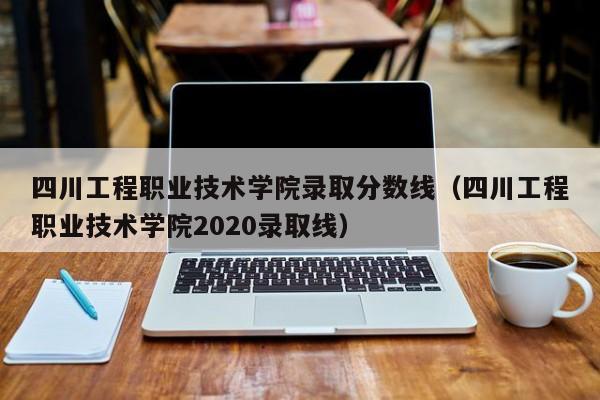 四川工程职业技术学院录取分数线（四川工程职业技术学院2020录取线）